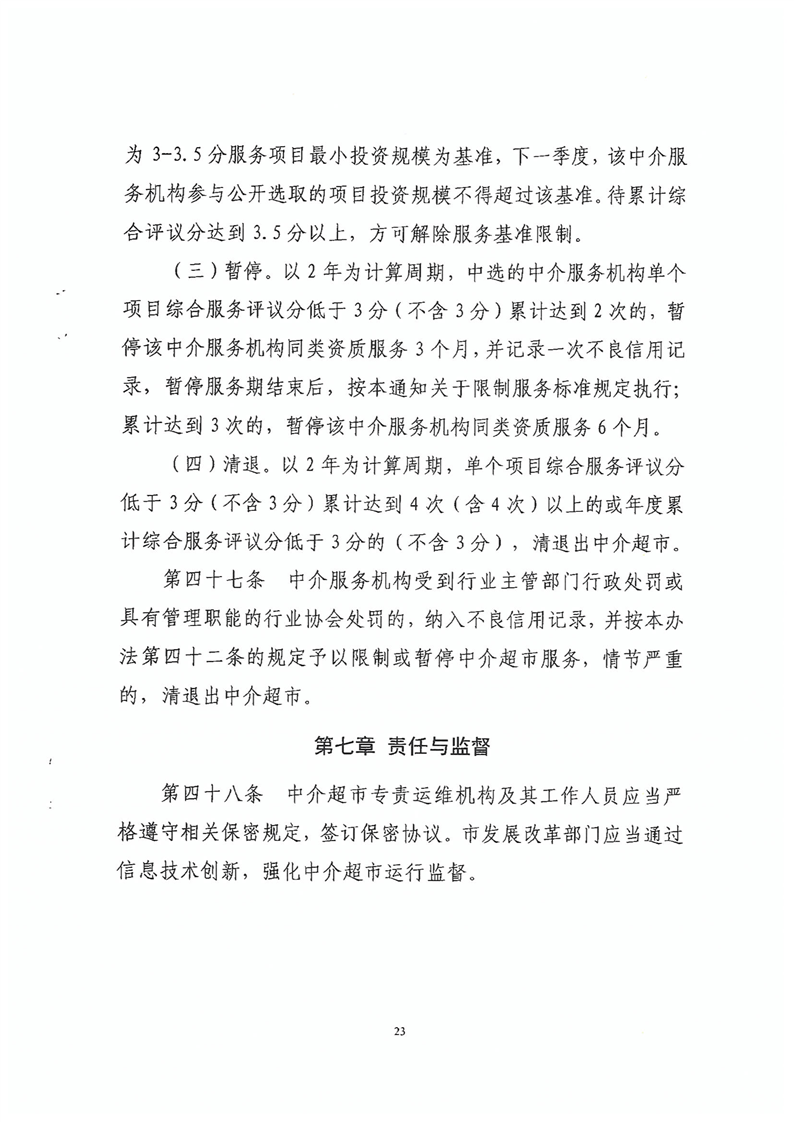 为 3-3.5 分服务项目最小投资规模为基准，下一季度，该中介服务机构参与公开选取的项目投资规模不得超过该基准。待累计综合评议分达到 3.5 分以上，方可解除服务基准限制。

（三）暂停。以 2 年为计算周期，中选的中介服务机构单个项目综合服务评议分低于 3 分（不含 3 分）累计达到 2 次的，暂停该中介服务机构同类资质服务 3 个月，并记录一次不良信用记录，暂停服务期结束后，按本通知关于限制服务标准规定执行；累计达到 3 次的，暂停该中介服务机构同类资质服务 6 个月。

（四）清退。以 2 年为计算周期，单个项目综合服务评议分低于 3 分（不含 3 分）累计达到 4 次（含 4 次）以上的或年度累计综合服务评议分低于 3 分的（不含 3 分），清退出中介超市。

第四十七条　中介服务机构受到行业主管部门行政处罚或具有管理职能的行业协会处罚的，纳入不良信用记录，并按本办法第四十二条的规定予以限制或暂停中介超市服务，情节严重的，清退出中介超市。

第七章　责任与监督

第四十八条　中介超市专责运维机构及其工作人员应当严格遵守相关保密规定，签订保密协议。市发展改革部门应当通过信息技术创新，强化中介超市运行监督。

23